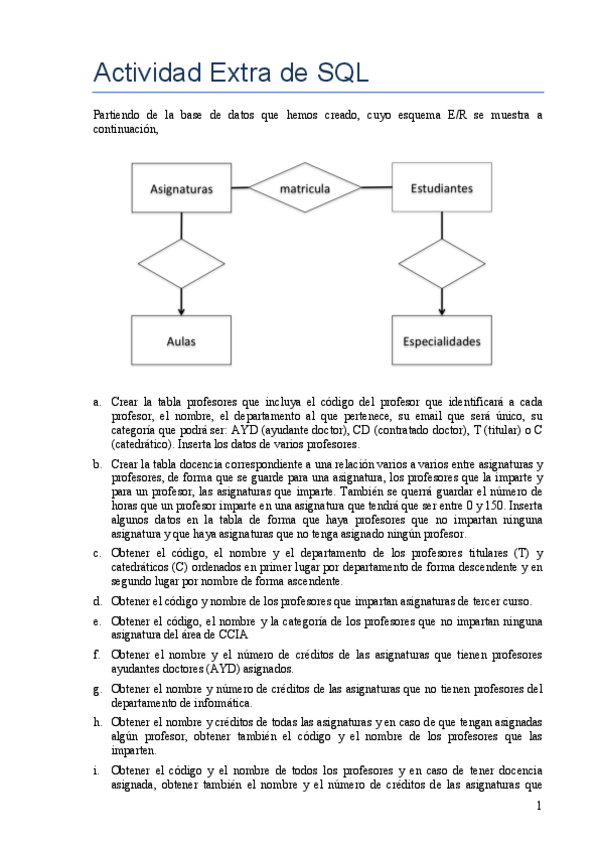 Actividad Extra de SQL

Partiendo de la base de datos que hemos creado, cuyo esquema E/R se muestra a continuación,

Asignaturas

matricula

Estudiantes

Aulas

Especialidades

a. Crear la tabla profesores que incluya el código del profesor que identificará a cada profesor, el nombre, el departamento al que pertenece, su email que será único, su categoría que podrá ser: AYD (ayudante doctor), CD (contratado doctor), T (titular) o C (catedrático). Inserta los datos de varios profesores.

b. Crear la tabla docencia correspondiente a una relación varios a varios entre asignaturas y profesores, de forma que se guarde para una asignatura, los profesores que la imparte y para un profesor, las asignaturas que imparte. También se querrá guardar el número de horas que un profesor imparte en una asignatura que tendrá que ser entre 0 y 150. Inserta algunos datos en la tabla de forma que haya profesores que no impartan ninguna asignatura y que haya asignaturas que no tenga asignado ningún profesor.

c. Obtener el código, el nombre y el departamento de los profesores titulares (T) y catedráticos (C) ordenados en primer lugar por departamento de forma descendente y en segundo lugar por nombre de forma ascendente.

d. Obtener el código y nombre de los profesores que impartan asignaturas de tercer curso.

e. Obtener el código, el nombre y la categoría de los profesores que no impartan ninguna asignatura del área de CCIA

f. Obtener el nombre y el número de créditos de las asignaturas que tienen profesores ayudantes doctores (AYD) asignados.

g. Obtener el nombre y número de créditos de las asignaturas que no tienen profesores del departamento de informática.

h. Obtener el nombre y créditos de todas las asignaturas y en caso de que tengan asignadas algún profesor, obtener también el código y el nombre de los profesores que las imparten.

i. Obtener el código y el nombre de todos los profesores y en caso de tener docencia asignada, obtener también el nombre y el número de créditos de las asignaturas que

1